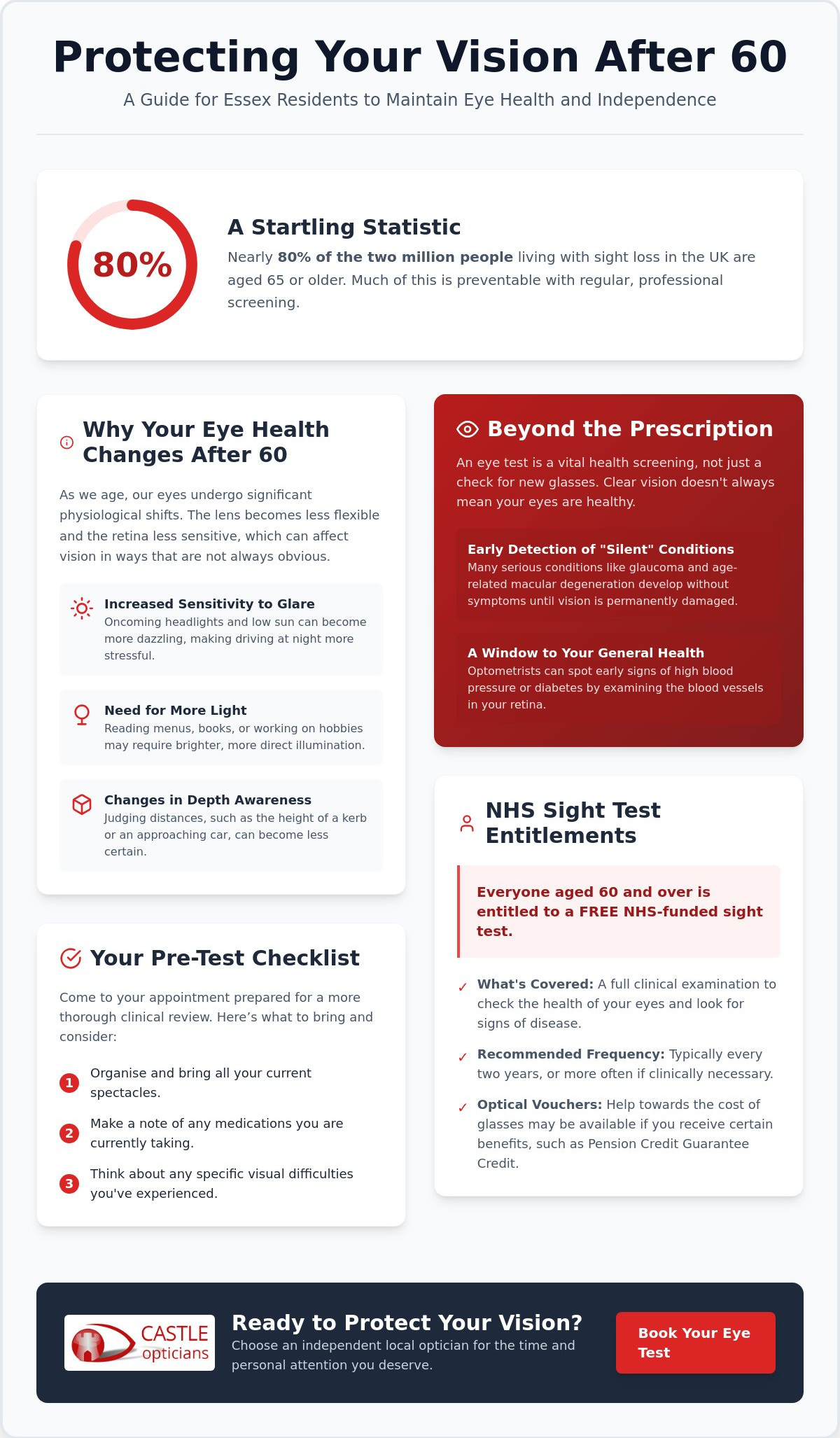 Protecting Your Vision After 60

A Guide for Essex Residents to Maintain Eye Health and Independence

80%

A Startling Statistic

Nearly 80% of the two million people living with sight loss in the UK are aged 65 or older. Much of this is preventable with regular, professional screening.

Why Your Eye Health Changes After 60

As we age, our eyes undergo significant physiological shifts. The lens becomes less flexible and the retina less sensitive, which can affect vision in ways that are not always obvious.

Increased Sensitivity to Glare
Oncoming headlights and low sun can become more dazzling, making driving at night more stressful.

Need for More Light
Reading menus, books, or working on hobbies may require brighter, more direct illumination.

Changes in Depth Awareness
Judging distances, such as the height of a kerb or an approaching car, can become less certain.

Your Pre-Test Checklist

Come to your appointment prepared for a more thorough clinical review. Here’s what to bring and consider:

1 Organise and bring all your current spectacles.

2 Make a note of any medications you are currently taking.

3 Think about any specific visual difficulties you've experienced.

Beyond the Prescription

An eye test is a vital health screening, not just a check for new glasses. Clear vision doesn't always mean your eyes are healthy.

Early Detection of "Silent" Conditions
Many serious conditions like glaucoma and age-related macular degeneration develop without symptoms until vision is permanently damaged.

A Window to Your General Health
Optometrists can spot early signs of high blood pressure or diabetes by examining the blood vessels in your retina.

NHS Sight Test Entitlements

Everyone aged 60 and over is entitled to a FREE NHS-funded sight test.

✓ What's Covered: A full clinical examination to check the health of your eyes and look for signs of disease.

✓ Recommended Frequency: Typically every two years, or more often if clinically necessary.

✓ Optical Vouchers: Help towards the cost of glasses may be available if you receive certain benefits, such as Pension Credit Guarantee Credit.

CASTLE opticians

Ready to Protect Your Vision?

Choose an independent local optician for the time and personal attention you deserve.

Book Your Eye Test